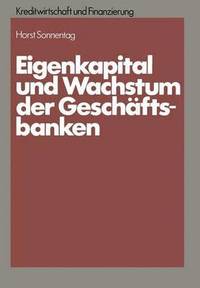 Kreditwirtschaft und Finanzierung

Horst Sonnentag

Eigenkapital und Wachstum der Geschäftsbanken